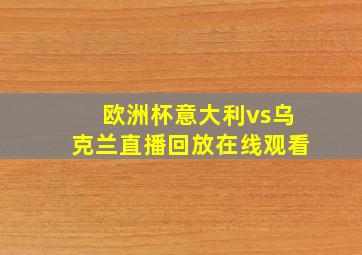 欧洲杯意大利vs乌克兰直播回放在线观看